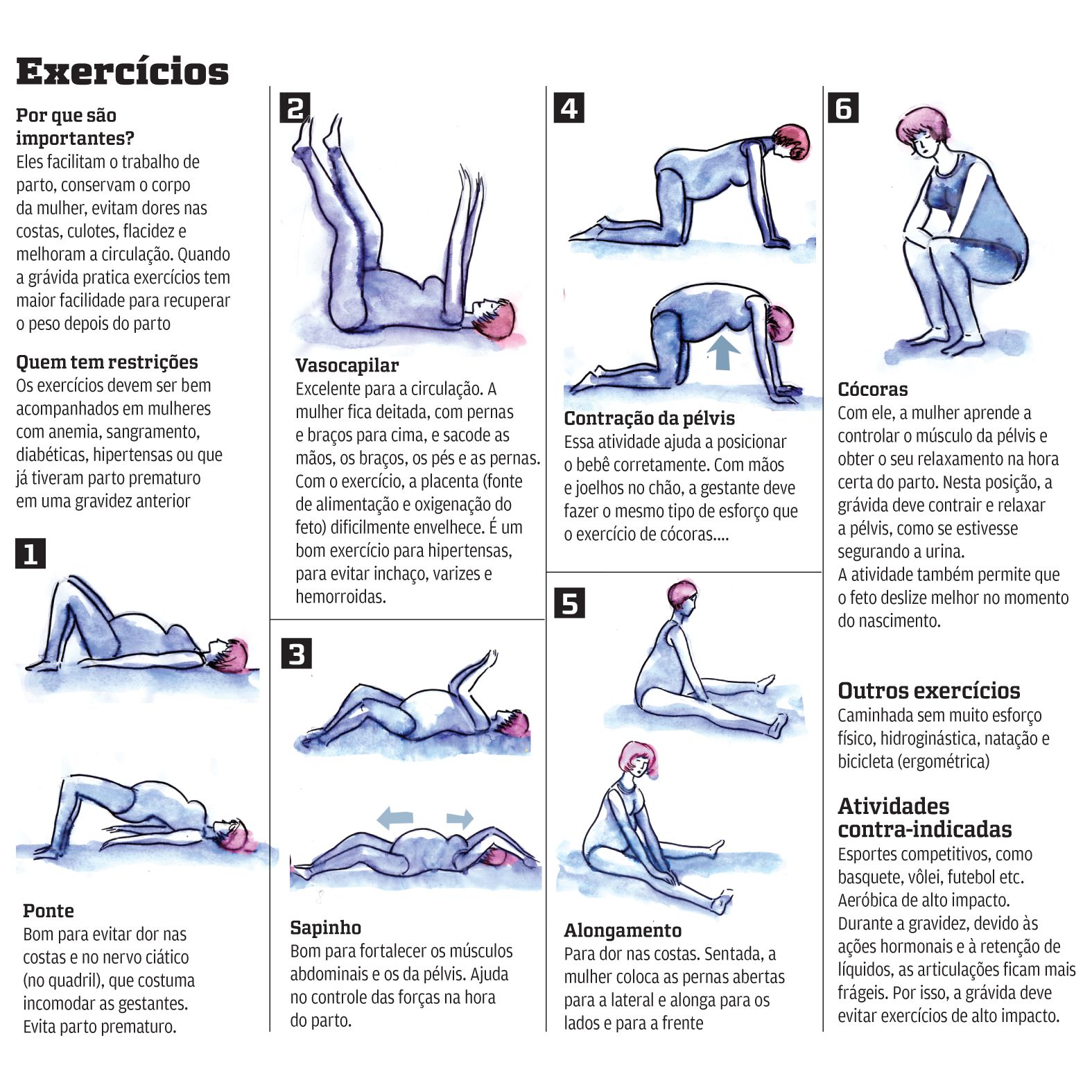 Exercícios

Por que são importantes?
Eles facilitam o trabalho de parto, conservam o corpo da mulher, evitam dores nas costas, culotes, flacidez e melhoram a circulação. Quando a grávida pratica exercícios tem maior facilidade para recuperar o peso depois do parto

Quem tem restrições
Os exercícios devem ser bem acompanhados em mulheres com anemia, sangramento, diabéticas, hipertensas ou que já tiveram parto prematuro em uma gravidez anterior

1

Ponte
Bom para evitar dor nas costas e no nervo ciático (no quadril), que costuma incomodar as gestantes. Evita parto prematuro.

2

Vasocapilar
Excelente para a circulação. A mulher fica deitada, com pernas e braços para cima, e sacode as mãos, os braços, os pés e as pernas. Com o exercício, a placenta (fonte de alimentação e oxigenação do feto) dificilmente envelhece. É um bom exercício para hipertensas, para evitar inchaço, varizes e hemorroidas.

3

Sapinho
Bom para fortalecer os músculos abdominais e os da pélvis. Ajuda no controle das forças na hora do parto.

4

Contração da pélvis
Essa atividade ajuda a posicionar o bebê corretamente. Com mãos e joelhos no chão, a gestante deve fazer o mesmo tipo de esforço que o exercício de cócoras....

5

Alongamento
Para dor nas costas. Sentada, a mulher coloca as pernas abertas para a lateral e alonga para os lados e para a frente

6

Cócoras
Com ele, a mulher aprende a controlar o músculo da pélvis e obter o seu relaxamento na hora certa do parto. Nesta posição, a grávida deve contrair e relaxar a pélvis, como se estivesse segurando a urina.
A atividade também permite que o feto deslize melhor no momento do nascimento.

Outros exercícios
Caminhada sem muito esforço físico, hidroginástica, natação e bicicleta (ergométrica)

Atividades contra-indicadas
Esportes competitivos, como basquete, vôlei, futebol etc. Aeróbica de alto impacto. Durante a gravidez, devido às ações hormonais e à retenção de líquidos, as articulações ficam mais frágeis. Por isso, a grávida deve evitar exercícios de alto impacto.